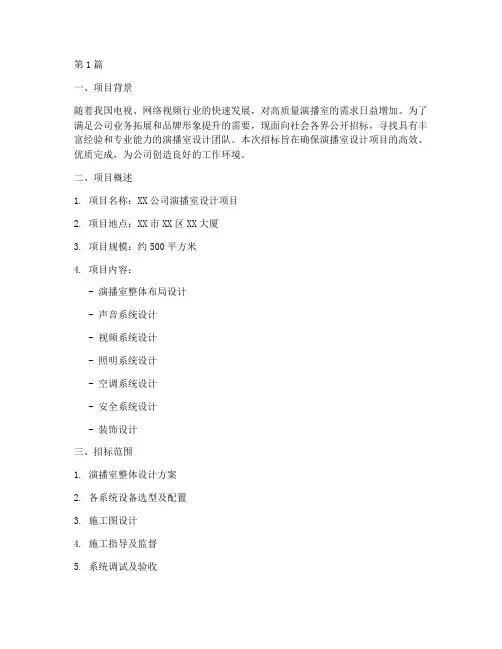 第 1 篇

一、项目背景

随着我国电视、网络视频行业的快速发展，对高质量演播室的需求日益增加。为了满足公司业务拓展和品牌形象提升的需要，现面向社会各界公开招标，寻找具有丰富经验和专业能力的演播室设计团队。本次招标旨在确保演播室设计项目的高效、优质完成，为公司创造良好的工作环境。

二、项目概述

1. 项目名称：XX 公司演播室设计项目

2. 项目地点：XX 市 XX 区 XX 大厦

3. 项目规模：约 500 平方米

4. 项目内容：

- 演播室整体布局设计

- 声音系统设计

- 视频系统设计

- 照明系统设计

- 空调系统设计

- 安全系统设计

- 装饰设计

三、招标范围

1. 演播室整体设计方案

2. 各系统设备选型及配置

3. 施工图设计

4. 施工指导及监督

5. 系统调试及验收